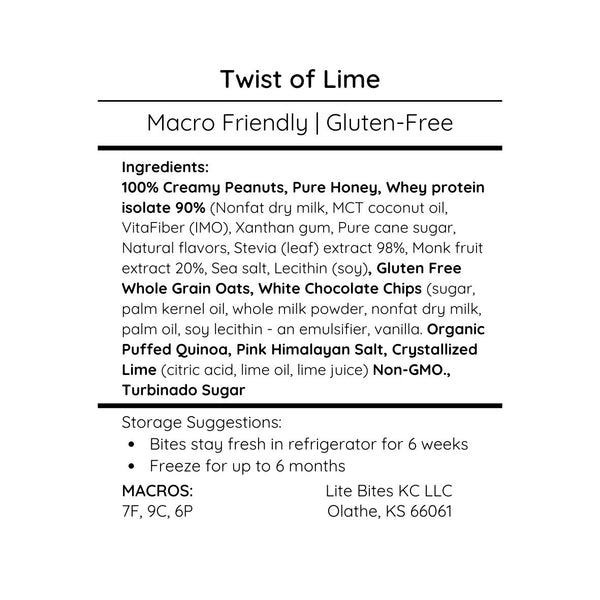 Twist of Lime

Macro Friendly | Gluten-Free

Ingredients:
100% Creamy Peanuts, Pure Honey, Whey protein isolate 90% (Nonfat dry milk, MCT coconut oil, VitaFiber (IMO), Xanthan gum, Pure cane sugar, Natural flavors, Stevia (leaf) extract 98%, Monk fruit extract 20%, Sea salt, Lecithin (soy), Gluten Free Whole Grain Oats, White Chocolate Chips (sugar, palm kernel oil, whole milk powder, nonfat dry milk, palm oil, soy lecithin - an emulsifier, vanilla. Organic Puffed Quinoa, Pink Himalayan Salt, Crystallized Lime (citric acid, lime oil, lime juice) Non-GMO., Turbinado Sugar

Storage Suggestions:
• Bites stay fresh in refrigerator for 6 weeks
• Freeze for up to 6 months

MACROS:
7F, 9C, 6P

Lite Bites KC LLC
Olathe, KS 66061